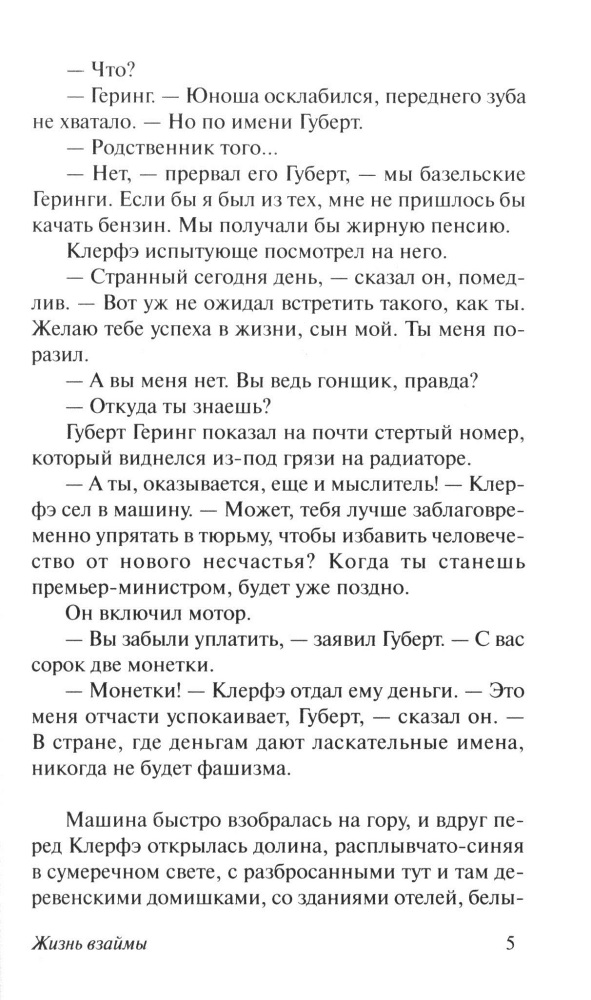 — Что?

— Геринг. — Юноша осклабился, переднего зуба не хватало. — Но по имени Губерт.

— Родственник того...

— Нет, — прервал его Губерт, — мы базельские Геринги. Если бы я был из тех, мне не пришлось бы качать бензин. Мы получали бы жирную пенсию.

Клерфэ испытующе посмотрел на него.

— Странный сегодня день, — сказал он, помедлив. — Вот уж не ожидал встретить такого, как ты. Желаю тебе успеха в жизни, сын мой. Ты меня поразил.

— А вы меня нет. Вы ведь гонщик, правда?

— Откуда ты знаешь?

Губерт Геринг показал на почти стертый номер, который виднелся из-под грязи на радиаторе.

— А ты, оказывается, еще и мыслитель! — Клерфэ сел в машину. — Может, тебя лучше заблаговременно упрятать в тюрьму, чтобы избавить человечество от нового несчастья? Когда ты станешь премьер-министром, будет уже поздно.

Он включил мотор.

— Вы забыли уплатить, — заявил Губерт. — С вас сорок две монетки.

— Монетки! — Клерфэ отдал ему деньги. — Это меня отчасти успокаивает, Губерт, — сказал он. — В стране, где деньгам дают ласкательные имена, никогда не будет фашизма.

Машина быстро взобралась на гору, и вдруг перед Клерфэ открылась долина, расплывчато-синяя в сумеречном свете, с разбросанными тут и там деревенскими домишками, со зданиями отелей, белы-

Жизнь взаймы 5